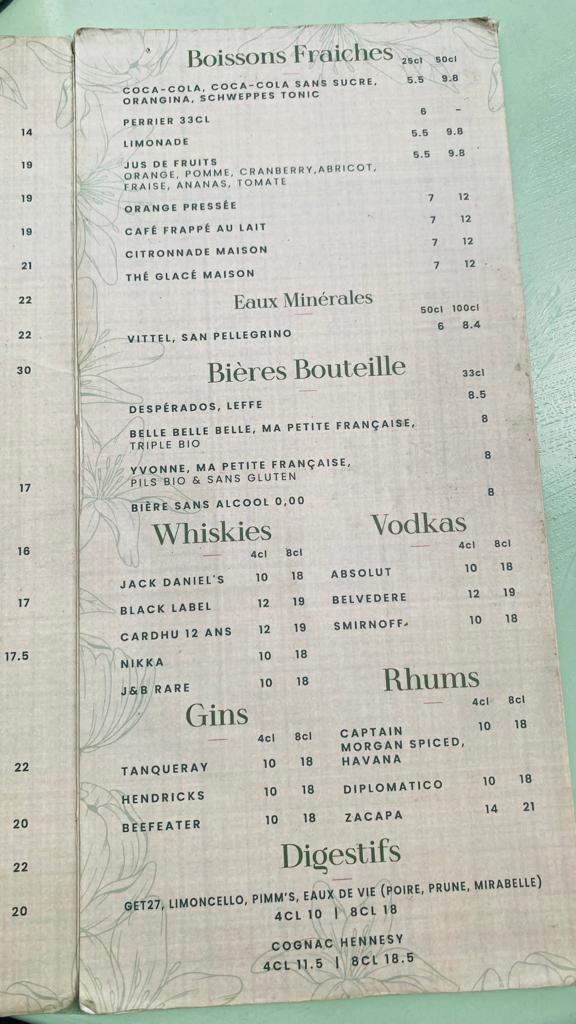 14
19
19
19
21
22
22
30
17
16
17
17.5
22
20
22
20

Boissons Fraiches 25cl 50cl

COCA-COLA, COCA-COLA SANS SUCRE, ORANGINA, SCHWEPPES TONIC 5.5 9.8

PERRIER 33CL 6 -

LIMONADE 5.5 9.8

JUS DE FRUITS ORANGE, POMME, CRANBERRY,ABRICOT, FRAISE, ANANAS, TOMATE 5.5 9.8

ORANGE PRESSÉE 7 12

CAFÉ FRAPPÉ AU LAIT 7 12

CITRONNADE MAISON 7 12

THÉ GLACÉ MAISON 7 12

Eaux Minérales 50cl 100cl

VITTEL, SAN PELLEGRINO 6 8.4

Bières Bouteille 33cl

DESPÉRADOS, LEFFE 8.5

BELLE BELLE BELLE, MA PETITE FRANÇAISE, TRIPLE BIO 8

YVONNE, MA PETITE FRANÇAISE, PILS BIO & SANS GLUTEN 8

BIÈRE SANS ALCOOL 0,00 8

Whiskies 4cl 8cl

JACK DANIEL'S 10 18
BLACK LABEL 12 19
CARDHU 12 ANS 12 19
NIKKA 10 18
J&B RARE 10 18

Gins 4cl 8cl

TANQUERAY 10 18
HENDRICKS 10 18
BEEFEATER 10 18

Vodkas 4cl 8cl

ABSOLUT 10 18
BELVEDERE 12 19
SMIRNOFF 10 18

Rhums 4cl 8cl

CAPTAIN MORGAN SPICED, HAVANA 10 18
DIPLOMATICO 10 18
ZACAPA 14 21

Digestifs

GET27, LIMONCELLO, PIMM'S, EAUX DE VIE (POIRE, PRUNE, MIRABELLE)
4CL 10 | 8CL 18

COGNAC HENNESY
4CL 11.5 | 8CL 18.5